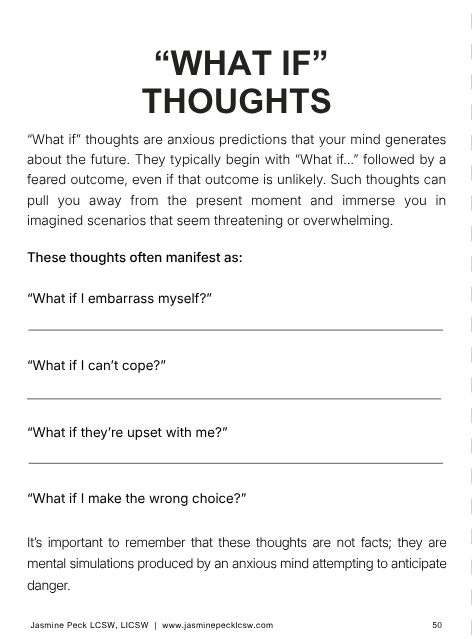 “WHAT IF”
THOUGHTS

“What if” thoughts are anxious predictions that your mind generates about the future. They typically begin with “What if...” followed by a feared outcome, even if that outcome is unlikely. Such thoughts can pull you away from the present moment and immerse you in imagined scenarios that seem threatening or overwhelming.

These thoughts often manifest as:

“What if I embarrass myself?”

“What if I can’t cope?”

“What if they’re upset with me?”

“What if I make the wrong choice?”

It’s important to remember that these thoughts are not facts; they are mental simulations produced by an anxious mind attempting to anticipate danger.

Jasmine Peck LCSW, LICSW | www.jasminepecklcsw.com 50